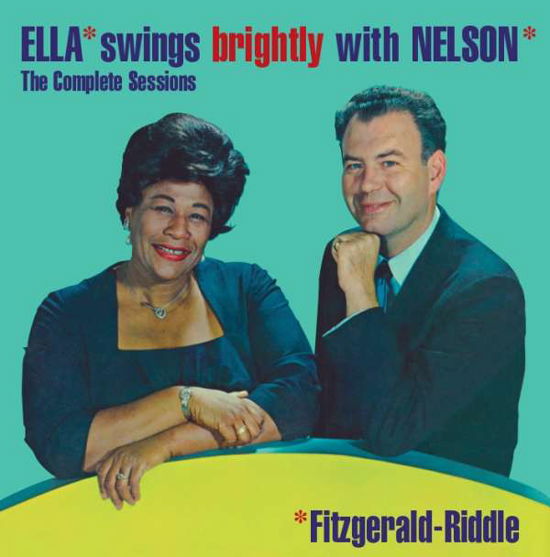 ELLA* swings brightly with NELSON*
The Complete Sessions

*Fitzgerald-Riddle